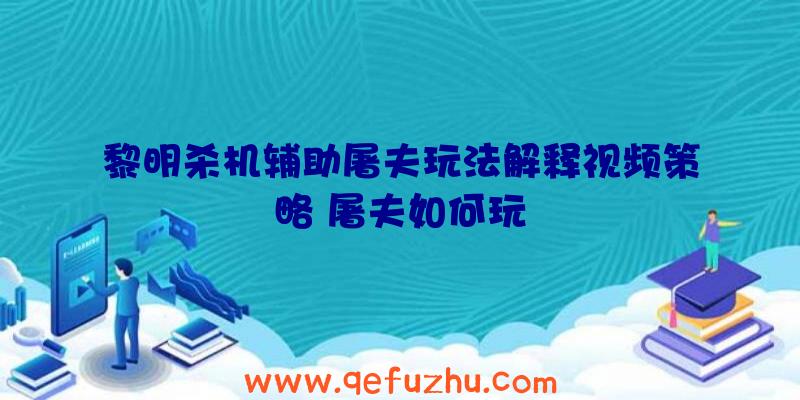 黎明杀机辅助屠夫玩法解释视频策略 屠夫如何玩

www.qefuzhu.com